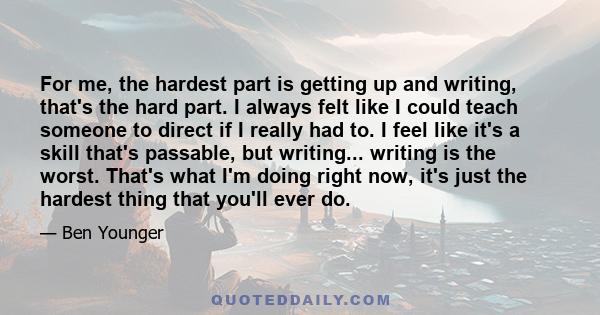 For me, the hardest part is getting up and writing, that's the hard part. I always felt like I could teach someone to direct if I really had to. I feel like it's a skill that's passable, but writing... writing is the worst. That's what I'm doing right now, it's just the hardest thing that you'll ever do.

— Ben Younger

QUOTEDDAILY.COM